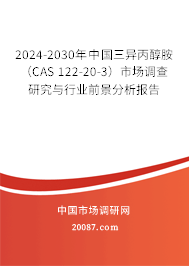 2024-2030年中国三异丙醇胺（CAS 122-20-3）市场调查研究与行业前景分析报告

中国市场调研网

20087.com